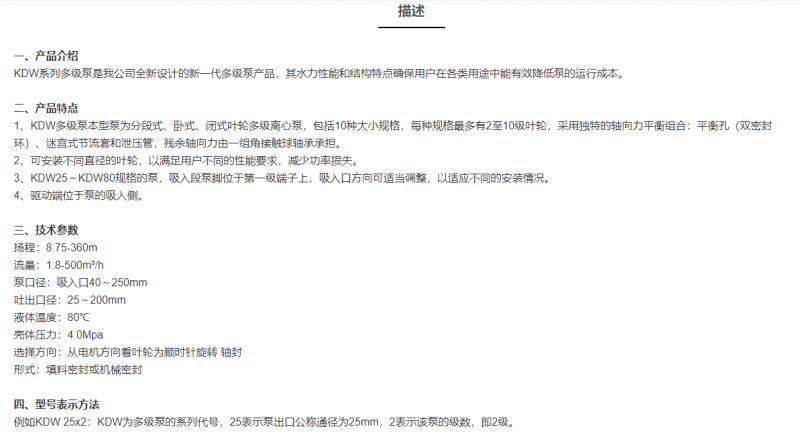 描述

一、产品介绍
KDW系列多级泵是我公司全新设计的新一代多级泵产品，其水力性能和结构特点确保用户在各类用途中能有效降低泵的运行成本。

二、产品特点
1、KDW多级泵本型泵为分段式、卧式、闭式叶轮多级离心泵，包括10种大小规格，每种规格最多有2至10级叶轮，采用独特的轴向力平衡组合：平衡孔（双密封环）、迷宫式节流套和泄压管，残余轴向力由一组角接触球轴承承担。
2、可安装不同直径的叶轮，以满足用户不同的性能要求，减少功率损失。
3、KDW25～KDW80规格的泵，吸入段泵脚位于第一级端子上，吸入口方向可适当调整，以适应不同的安装情况。
4、驱动端位于泵的吸入侧。

三、技术参数
扬程：8.75-360m
流量：1.8-500m³/h
泵口径：吸入口40～250mm
吐出口径：25～200mm
液体温度：80℃
壳体压力：4.0Mpa
选择方向：从电机方向看叶轮为顺时针旋转 轴封
形式：填料密封或机械密封

四、型号表示方法
例如KDW 25x2：KDW为多级泵的系列代号，25表示泵出口公称通径为25mm，2表示该泵的级数，即2级。